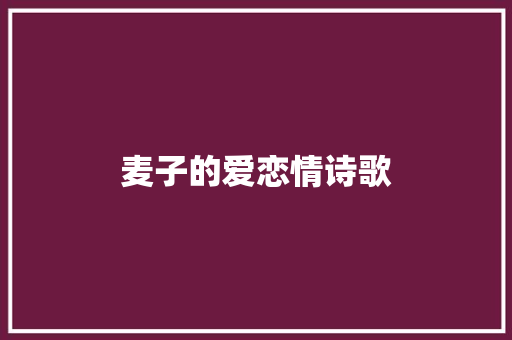 麦子的爱恋情诗歌